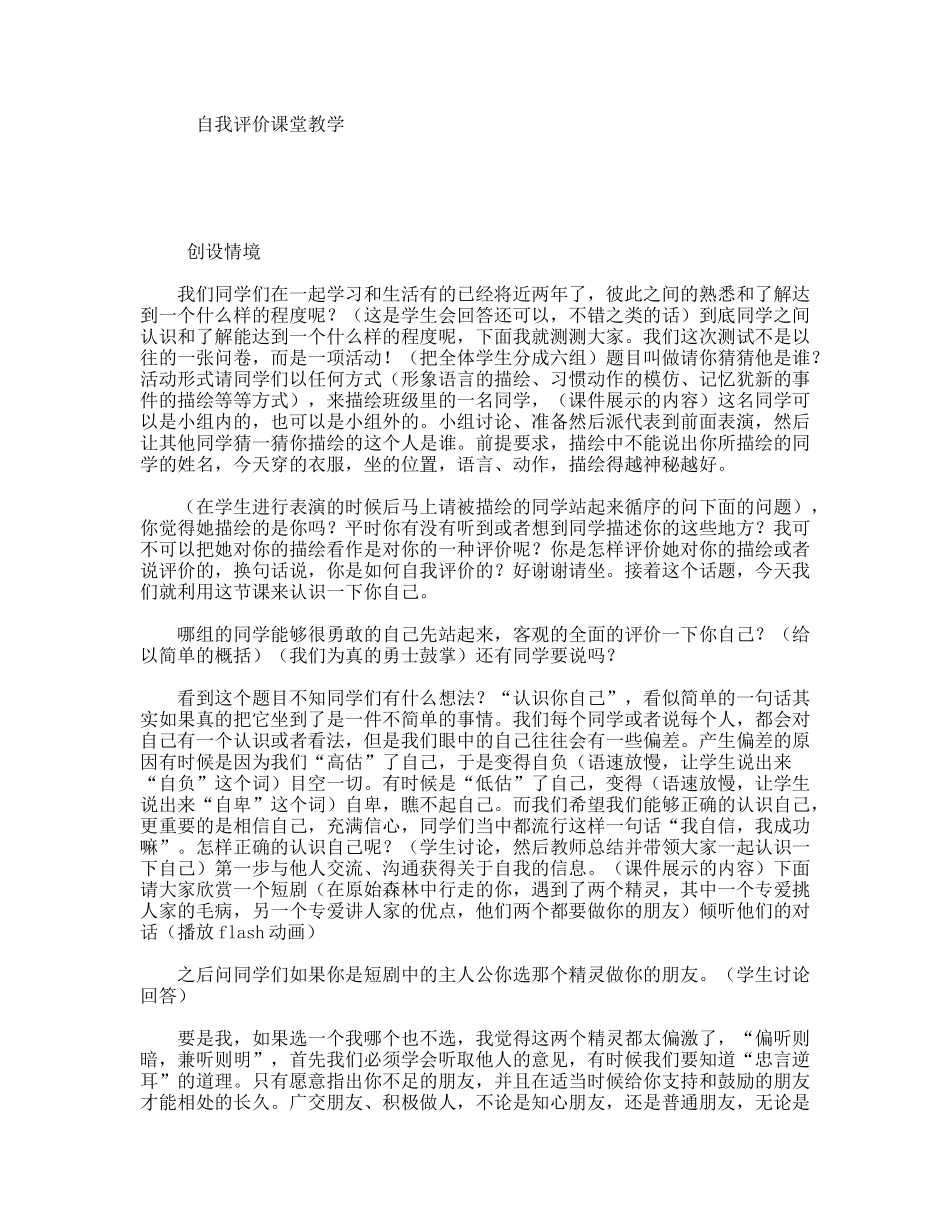 自我评价课堂教学

创设情境

我们同学们在一起学习和生活有的已经将近两年了，彼此之间的熟悉和了解达到一个什么样的程度呢？（这是学生会回答还可以，不错之类的话）到底同学之间认识和了解能达到一个什么样的程度呢，下面我就测测大家。我们这次测试不是以往的一张问卷，而是一项活动！（把全体学生分成六组）题目叫做请你猜猜他是谁？活动形式请同学们以任何方式（形象语言的描绘、习惯动作的模仿、记忆犹新的事件的描绘等等方式），来描绘班级里的一名同学，（课件展示的内容）这名同学可以是小组内的，也可以是小组外的。小组讨论、准备然后派代表到前面表演，然后让其他同学猜一猜你描绘的这个人是谁。前提要求，描绘中不能说出你所描绘的同学的姓名，今天穿的衣服，坐的位置，语言、动作，描绘得越神秘越好。

（在学生进行表演的时候后马上请被描绘的同学站起来循序的问下面的问题），你觉得她描绘的是你吗？平时你有没有听到或者想到同学描述你的这些地方？我可不可以把她对你的描绘看作是对你的一种评价呢？你是怎样评价她对你的描绘或者说评价的，换句话说，你是如何自我评价的？好谢谢请坐。接着这个话题，今天我们就利用这节课来认识一下你自己。

哪组的同学能够很勇敢的自己先站起来，客观的全面的评价一下你自己？（给以简单的概括）（我们为真的勇士鼓掌）还有同学要说吗？

看到这个题目不知同学们有什么想法？“认识你自己”，看似简单的一句话其实如果真的把它坐到了是一件不简单的事情。我们每个同学或者说每个人，都会对自己有一个认识或者看法，但是我们眼中的自己往往会有一些偏差。产生偏差的原因有时候是因为我们“高估”了自己，于是变得自负（语速放慢，让学生说出来“自负”这个词）目空一切。有时候是“低估”了自己，变得（语速放慢，让学生说出来“自卑”这个词）自卑，瞧不起自己。而我们希望我们能够正确的认识自己，更重要的是相信自己，充满信心，同学们当中都流行这样一句话“我自信，我成功嘛”。怎样正确的认识自己呢？（学生讨论，然后教师总结并带领大家一起认识一下自己）第一步与他人交流、沟通获得关于自我的信息。（课件展示的内容）下面请大家欣赏一个短剧（在原始森林中行走的你，遇到了两个精灵，其中一个专爱挑人家的毛病，另一个专爱讲人家的优点，他们两个都要做你的朋友）倾听他们的对话（播放 flash 动画）

之后问同学们如果你是短剧中的主人公你选那个精灵做你的朋友。（学生讨论回答）

要是我，如果选一个我哪个也不选，我觉得这两个精灵都太偏激了，“偏听则暗，兼听则明”，首先我们必须学会听取他人的意见，有时候我们要知道“忠言逆耳”的道理。只有愿意指出你不足的朋友，并且在适当时候给你支持和鼓励的朋友才能相处的长久。广交朋友、积极做人，不论是知心朋友，还是普通朋友，无论是